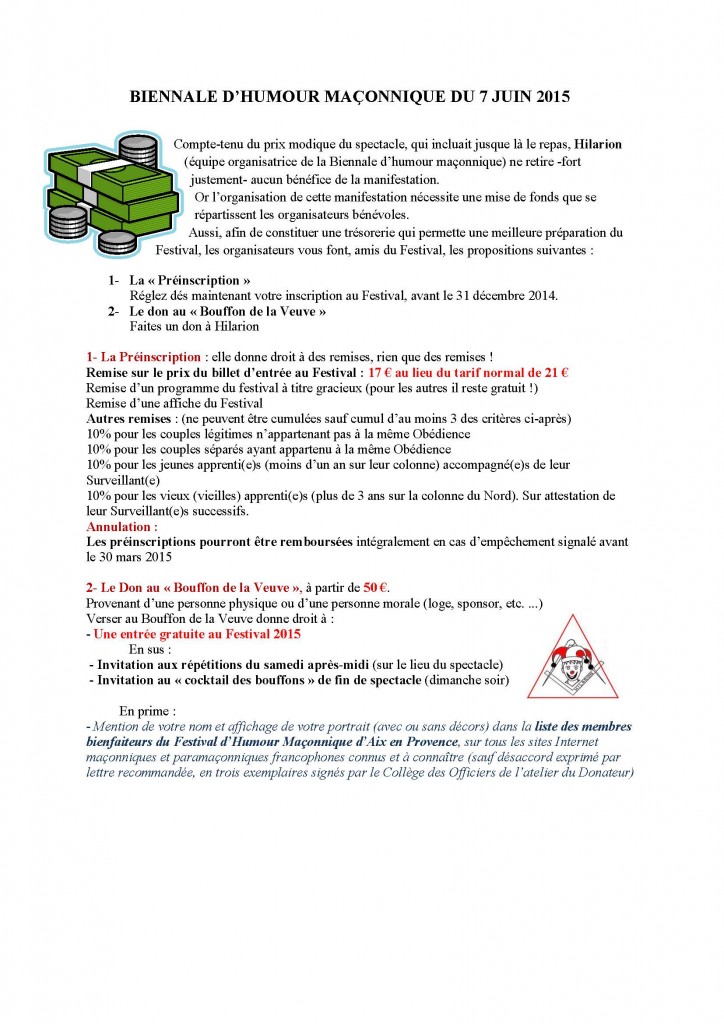 BIENNALE D'HUMOUR MAÇONNIQUE DU 7 JUIN 2015

Compte-tenu du prix modique du spectacle, qui incluait jusque là le repas, Hilarion (équipe organisatrice de la Biennale d'humour maçonnique) ne retire -fort justement- aucun bénéfice de la manifestation.
Or l'organisation de cette manifestation nécessite une mise de fonds que se répartissent les organisateurs bénévoles.
Aussi, afin de constituer une trésorerie qui permette une meilleure préparation du Festival, les organisateurs vous font, amis du Festival, les propositions suivantes :

1- La « Préinscription »
Réglez dés maintenant votre inscription au Festival, avant le 31 décembre 2014.
2- Le don au « Bouffon de la Veuve »
Faites un don à Hilarion

1- La Préinscription : elle donne droit à des remises, rien que des remises !
Remise sur le prix du billet d'entrée au Festival : 17 € au lieu du tarif normal de 21 €
Remise d'un programme du festival à titre gracieux (pour les autres il reste gratuit !)
Remise d'une affiche du Festival
Autres remises : (ne peuvent être cumulées sauf cumul d'au moins 3 des critères ci-après)
10% pour les couples légitimes n'appartenant pas à la même Obédience
10% pour les couples séparés ayant appartenu à la même Obédience
10% pour les jeunes apprenti(e)s (moins d'un an sur leur colonne) accompagné(e)s de leur Surveillant(e)
10% pour les vieux (vieilles) apprenti(e)s (plus de 3 ans sur la colonne du Nord). Sur attestation de leur Surveillant(e)s successifs.
Annulation :
Les préinscriptions pourront être remboursées intégralement en cas d'empêchement signalé avant le 30 mars 2015

2- Le Don au « Bouffon de la Veuve », à partir de 50 €.
Provenant d'une personne physique ou d'une personne morale (loge, sponsor, etc. ...)
Verser au Bouffon de la Veuve donne droit à :
- Une entrée gratuite au Festival 2015
En sus :
- Invitation aux répétitions du samedi après-midi (sur le lieu du spectacle)
- Invitation au « cocktail des bouffons » de fin de spectacle (dimanche soir)

En prime :
- Mention de votre nom et affichage de votre portrait (avec ou sans décors) dans la liste des membres bienfaiteurs du Festival d'Humour Maçonnique d'Aix en Provence, sur tous les sites Internet maçonniques et paramaçonniques francophones connus et à connaître (sauf désaccord exprimé par lettre recommandée, en trois exemplaires signés par le Collège des Officiers de l'atelier du Donateur)